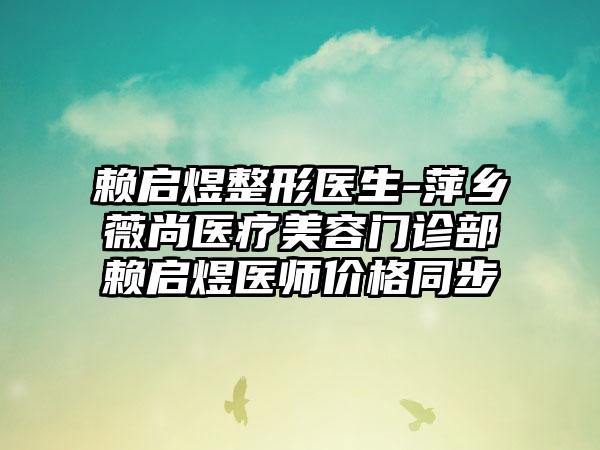 赖启煜整形医生-萍乡薇尚医疗美容门诊部赖启煜医师价格同步